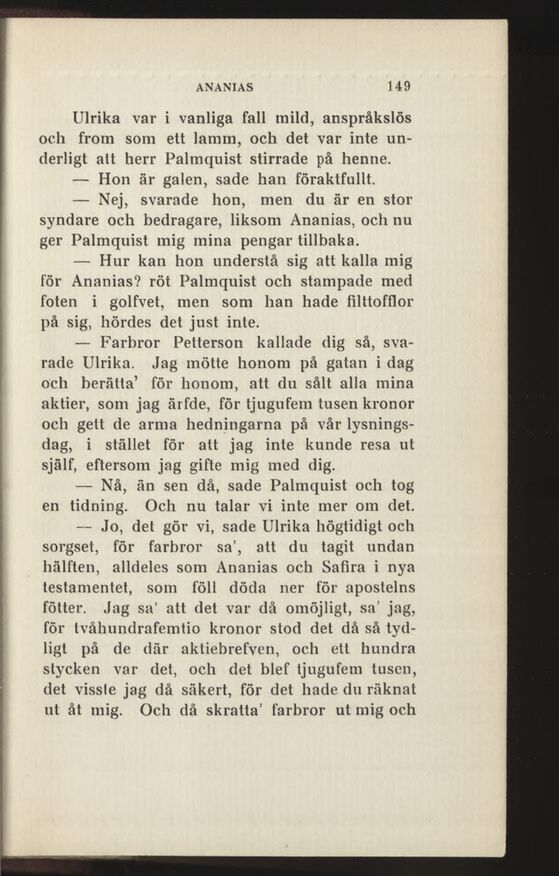 ANANIAS 149

Ulrika var i vanliga fall mild, anspråkslös och from som ett lamm, och det var inte underligt att herr Palmquist stirrade på henne.

— Hon är galen, sade han föraktfullt.

— Nej, svarade hon, men du är en stor syndare och bedragare, liksom Ananias, och nu ger Palmquist mig mina pengar tillbaka.

— Hur kan hon understå sig att kalla mig för Ananias? röt Palmquist och stampade med foten i golfvet, men som han hade filttofflor på sig, hördes det just inte.

— Farbror Petterson kallade dig så, svarade Ulrika. Jag mötte honom på gatan i dag och berätta' för honom, att du sålt alla mina aktier, som jag ärfde, för tjugufem tusen kronor och gett de arma hedningarna på vår lysningsdag, i stället för att jag inte kunde resa ut själf, eftersom jag gifte mig med dig.

— Nå, än sen då, sade Palmquist och tog en tidning. Och nu talar vi inte mer om det.

— Jo, det gör vi, sade Ulrika högtidigt och sorgset, för farbror sa', att du tagit undan hälften, alldeles som Ananias och Safira i nya testamentet, som föll döda ner för apostelns fötter. Jag sa' att det var då omöjligt, sa' jag, för tvåhundrafemtio kronor stod det då så tydligt på de där aktiebrefven, och ett hundra stycken var det, och det blef tjugufem tusen, det visste jag då säkert, för det hade du räknat ut åt mig. Och då skratta' farbror ut mig och